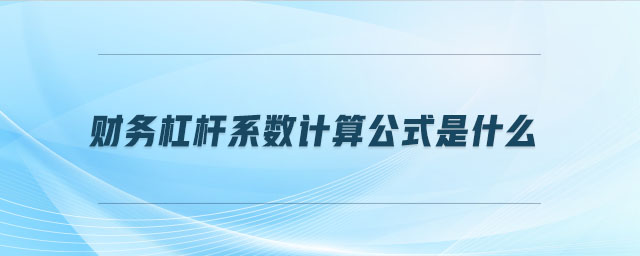 财务杠杆系数计算公式是什么